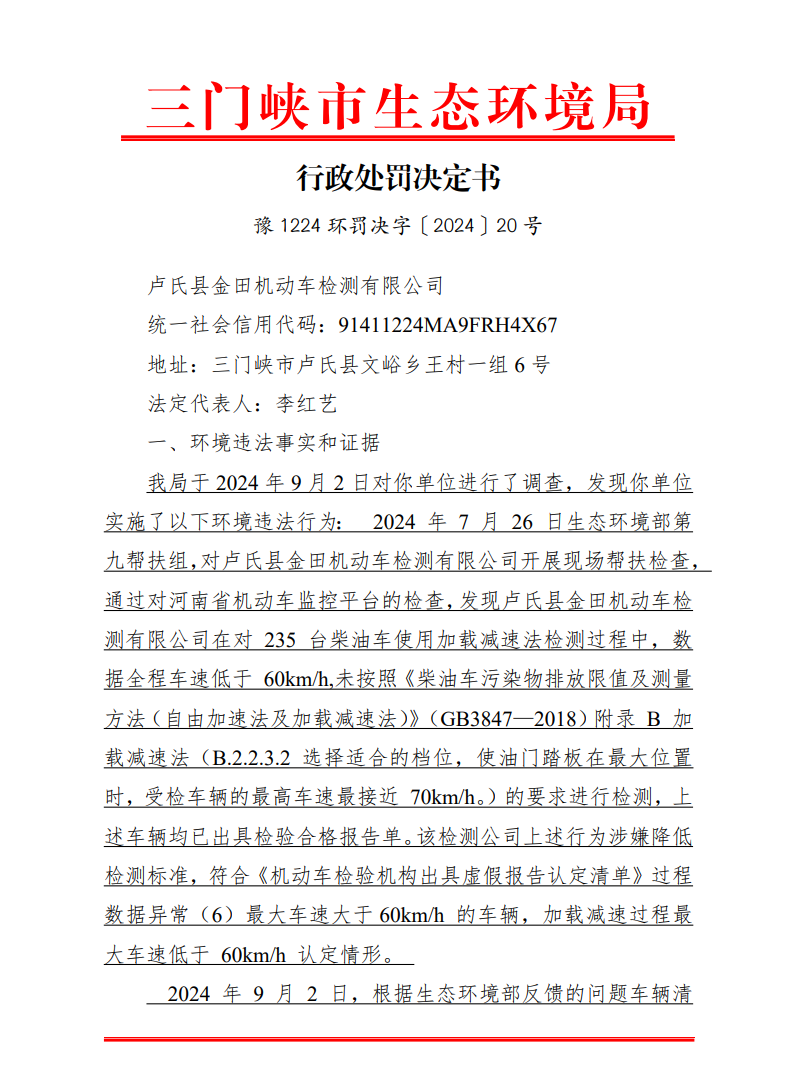 三门峡市生态环境局

行政处罚决定书

豫 1224 环罚决字〔2024〕20 号

卢氏县金田机动车检测有限公司

统一社会信用代码：91411224MA9FRH4X67

地址：三门峡市卢氏县文峪乡王村一组 6 号

法定代表人：李红艺

一、环境违法事实和证据

我局于 2024 年 9 月 2 日对你单位进行了调查，发现你单位实施了以下环境违法行为： 2024 年 7 月 26 日生态环境部第九帮扶组，对卢氏县金田机动车检测有限公司开展现场帮扶检查，通过对河南省机动车监控平台的检查，发现卢氏县金田机动车检测有限公司在对 235 台柴油车使用加载减速法检测过程中，数据全程车速低于 60km/h,未按照《柴油车污染物排放限值及测量方法（自由加速法及加载减速法）》（GB3847—2018）附录 B 加载减速法（B.2.2.3.2 选择适合的档位，使油门踏板在最大位置时，受检车辆的最高车速最接近 70km/h。）的要求进行检测，上述车辆均已出具检验合格报告单。该检测公司上述行为涉嫌降低检测标准，符合《机动车检验机构出具虚假报告认定清单》过程数据异常（6）最大车速大于 60km/h 的车辆，加载减速过程最大车速低于 60km/h 认定情形。

2024 年 9 月 2 日，根据生态环境部反馈的问题车辆清